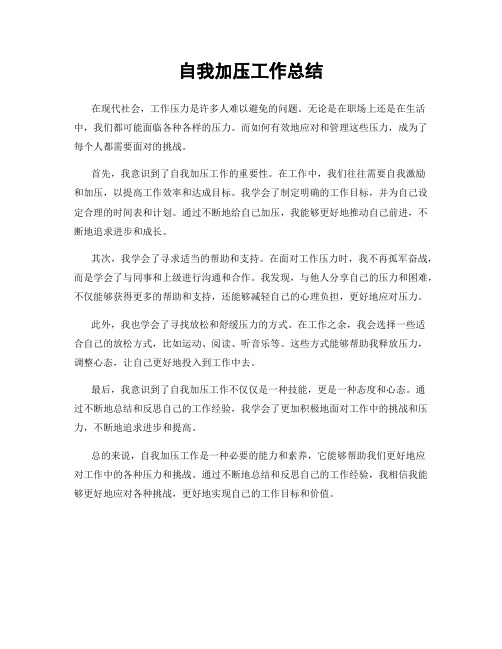 自我加压工作总结

在现代社会，工作压力是许多人难以避免的问题。无论是在职场上还是在生活中，我们都可能面临各种各样的压力。而如何有效地应对和管理这些压力，成为了每个人都需要面对的挑战。

首先，我意识到了自我加压工作的重要性。在工作中，我们往往需要自我激励和加压，以提高工作效率和达成目标。我学会了制定明确的工作目标，并为自己设定合理的时间表和计划。通过不断地给自己加压，我能够更好地推动自己前进，不断地追求进步和成长。

其次，我学会了寻求适当的帮助和支持。在面对工作压力时，我不再孤军奋战，而是学会了与同事和上级进行沟通和合作。我发现，与他人分享自己的压力和困难，不仅能够获得更多的帮助和支持，还能够减轻自己的心理负担，更好地应对压力。

此外，我也学会了寻找放松和舒缓压力的方式。在工作之余，我会选择一些适合自己的放松方式，比如运动、阅读、听音乐等。这些方式能够帮助我释放压力，调整心态，让自己更好地投入到工作中去。

最后，我意识到了自我加压工作不仅仅是一种技能，更是一种态度和心态。通过不断地总结和反思自己的工作经验，我学会了更加积极地面对工作中的挑战和压力，不断地追求进步和提高。

总的来说，自我加压工作是一种必要的能力和素养，它能够帮助我们更好地应对工作中的各种压力和挑战。通过不断地总结和反思自己的工作经验，我相信我能够更好地应对各种挑战，更好地实现自己的工作目标和价值。